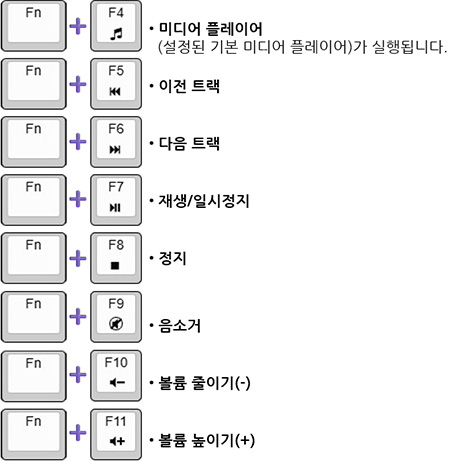 Fn + F4
• 미디어 플레이어
(설정된 기본 미디어 플레이어)가 실행됩니다.

Fn + F5
• 이전 트랙

Fn + F6
• 다음 트랙

Fn + F7
• 재생/일시정지

Fn + F8
• 정지

Fn + F9
• 음소거

Fn + F10
• 볼륨 줄이기(-)

Fn + F11
• 볼륨 높이기(+)